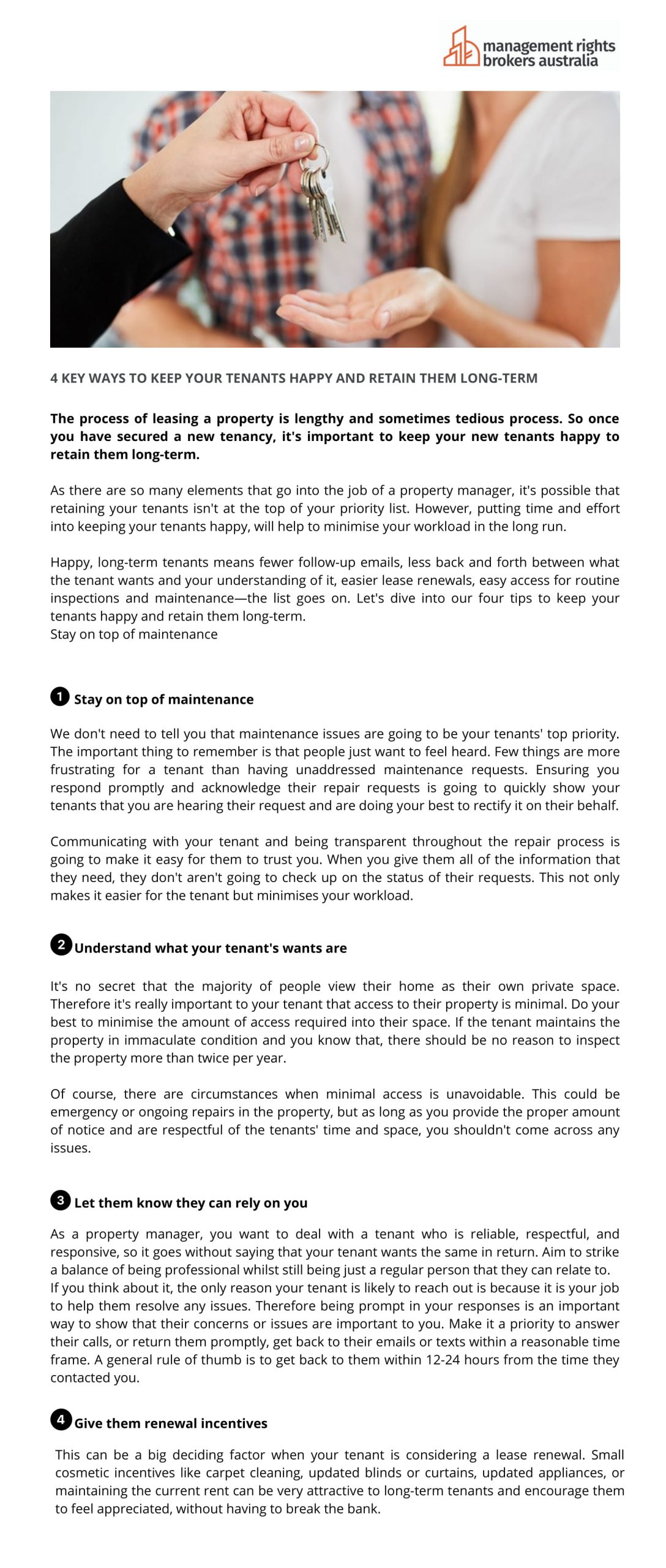 management rights brokers australia

4 KEY WAYS TO KEEP YOUR TENANTS HAPPY AND RETAIN THEM LONG-TERM

The process of leasing a property is lengthy and sometimes tedious process. So once you have secured a new tenancy, it's important to keep your new tenants happy to retain them long-term.

As there are so many elements that go into the job of a property manager, it's possible that retaining your tenants isn't at the top of your priority list. However, putting time and effort into keeping your tenants happy, will help to minimise your workload in the long run.

Happy, long-term tenants means fewer follow-up emails, less back and forth between what the tenant wants and your understanding of it, easier lease renewals, easy access for routine inspections and maintenance—the list goes on. Let's dive into our four tips to keep your tenants happy and retain them long-term.
Stay on top of maintenance

1 Stay on top of maintenance

We don't need to tell you that maintenance issues are going to be your tenants' top priority. The important thing to remember is that people just want to feel heard. Few things are more frustrating for a tenant than having unaddressed maintenance requests. Ensuring you respond promptly and acknowledge their repair requests is going to quickly show your tenants that you are hearing their request and are doing your best to rectify it on their behalf.

Communicating with your tenant and being transparent throughout the repair process is going to make it easy for them to trust you. When you give them all of the information that they need, they don't aren't going to check up on the status of their requests. This not only makes it easier for the tenant but minimises your workload.

2 Understand what your tenant's wants are

It's no secret that the majority of people view their home as their own private space. Therefore it's really important to your tenant that access to their property is minimal. Do your best to minimise the amount of access required into their space. If the tenant maintains the property in immaculate condition and you know that, there should be no reason to inspect the property more than twice per year.

Of course, there are circumstances when minimal access is unavoidable. This could be emergency or ongoing repairs in the property, but as long as you provide the proper amount of notice and are respectful of the tenants' time and space, you shouldn't come across any issues.

3 Let them know they can rely on you

As a property manager, you want to deal with a tenant who is reliable, respectful, and responsive, so it goes without saying that your tenant wants the same in return. Aim to strike a balance of being professional whilst still being just a regular person that they can relate to.
If you think about it, the only reason your tenant is likely to reach out is because it is your job to help them resolve any issues. Therefore being prompt in your responses is an important way to show that their concerns or issues are important to you. Make it a priority to answer their calls, or return them promptly, get back to their emails or texts within a reasonable time frame. A general rule of thumb is to get back to them within 12-24 hours from the time they contacted you.

4 Give them renewal incentives

This can be a big deciding factor when your tenant is considering a lease renewal. Small cosmetic incentives like carpet cleaning, updated blinds or curtains, updated appliances, or maintaining the current rent can be very attractive to long-term tenants and encourage them to feel appreciated, without having to break the bank.